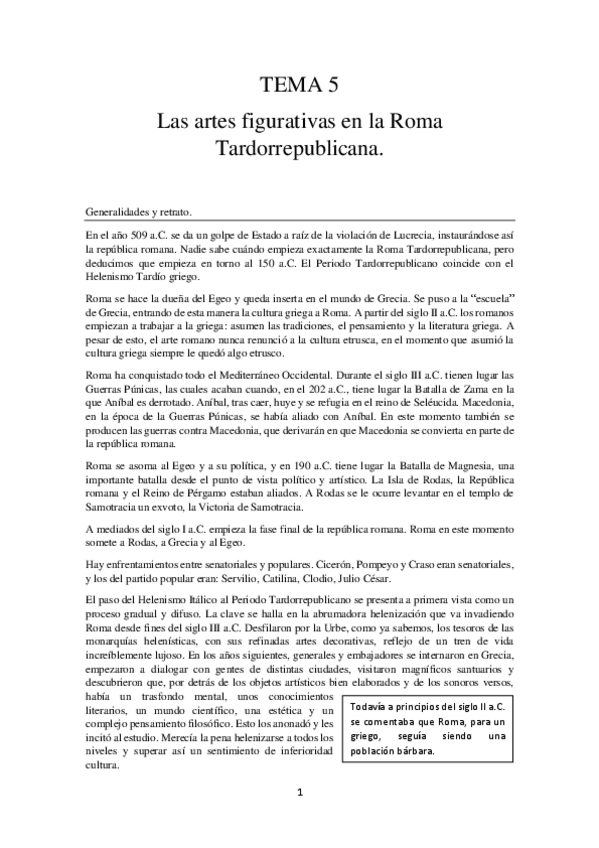 TEMA 5

Las artes figurativas en la Roma Tardorrepublicana.

Generalidades y retrato.

En el año 509 a.C. se da un golpe de Estado a raíz de la violación de Lucrecia, instaurándose así la república romana. Nadie sabe cuándo empieza exactamente la Roma Tardorrepublicana, pero deducimos que empieza en torno al 150 a.C. El Periodo Tardorrepublicano coincide con el Helenismo Tardío griego.

Roma se hace la dueña del Egeo y queda inserta en el mundo de Grecia. Se puso a la "escuela" de Grecia, entrando de esta manera la cultura griega a Roma. A partir del siglo II a.C. los romanos empiezan a trabajar a la griega: asumen las tradiciones, el pensamiento y la literatura griega. A pesar de esto, el arte romano nunca renunció a la cultura etrusca, en el momento que asumió la cultura griega siempre le quedó algo etrusco.

Roma ha conquistado todo el Mediterráneo Occidental. Durante el siglo III a.C. tienen lugar las Guerras Púnicas, las cuales acaban cuando, en el 202 a.C., tiene lugar la Batalla de Zama en la que Aníbal es derrotado. Aníbal, tras caer, huye y se refugia en el reino de Seléucida. Macedonia, en la época de la Guerras Púnicas, se había aliado con Aníbal. En este momento también se producen las guerras contra Macedonia, que derivarán en que Macedonia se convierta en parte de la república romana.

Roma se asoma al Egeo y a su política, y en 190 a.C. tiene lugar la Batalla de Magnesia, una importante batalla desde el punto de vista político y artístico. La Isla de Rodas, la República romana y el Reino de Pérgamo estaban aliados. A Rodas se le ocurre levantar en el templo de Samotracia un exvoto, la Victoria de Samotracia.

A mediados del siglo I a.C. empieza la fase final de la república romana. Roma en este momento somete a Rodas, a Grecia y al Egeo.

Hay enfrentamientos entre senatoriales y populares. Cicerón, Pompeyo y Craso eran senatoriales, y los del partido popular eran: Servilio, Catilina, Clodio, Julio César.

El paso del Helenismo Itálico al Periodo Tardorrepublicano se presenta a primera vista como un proceso gradual y difuso. La clave se halla en la abrumadora helenización que va invadiendo Roma desde fines del siglo III a.C. Desfilaron por la Urbe, como ya sabemos, los tesoros de las monarquías helenísticas, con sus refinadas artes decorativas, reflejo de un tren de vida increíblemente lujoso. En los años siguientes, generales y embajadores se internaron en Grecia, empezaron a dialogar con gentes de distintas ciudades, visitaron magníficos santuarios y descubrieron que, por detrás de los objetos artísticos bien elaborados y de los sonoros versos, había un trasfondo mental, unos conocimientos literarios, un mundo científico, una estética y un complejo pensamiento filosófico. Esto los anonadó y les incitó al estudio. Merecía la pena helenizarse a todos los niveles y superar así un sentimiento de inferioridad cultura.

Todavía a principios del siglo II a.C. se comentaba que Roma, para un griego, seguía siendo una población bárbara.

1